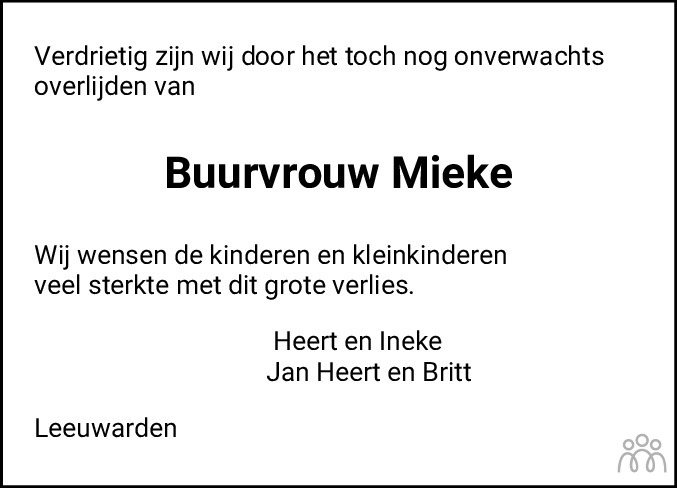 Verdrietig zijn wij door het toch nog onverwachts overlijden van

Buurvrouw Mieke

Wij wensen de kinderen en kleinkinderen veel sterkte met dit grote verlies.

Heert en Ineke
Jan Heert en Britt

Leeuwarden